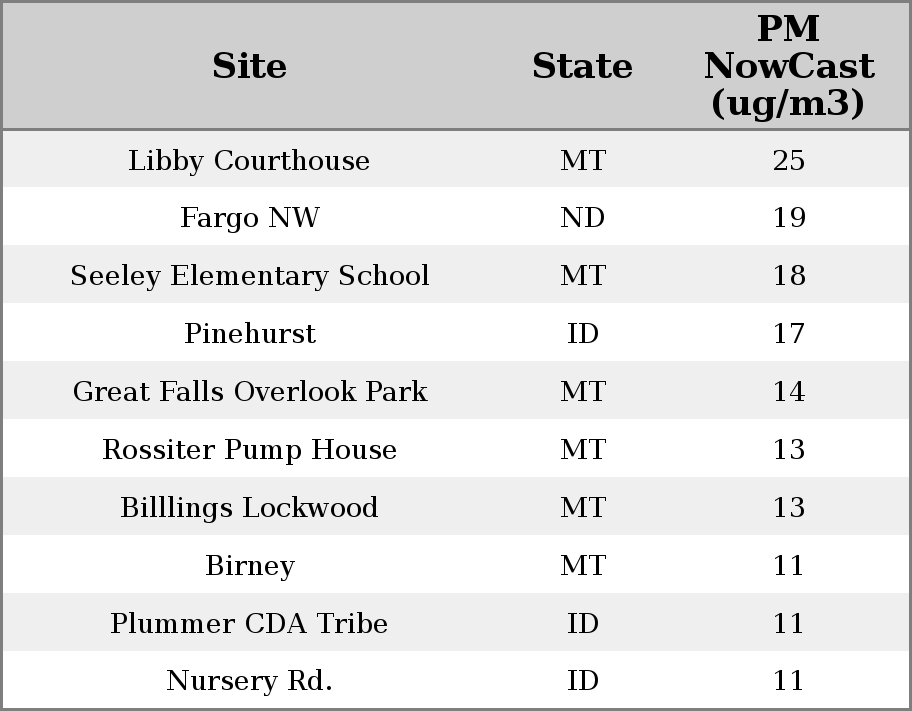 | Site | State | PM NowCast (ug/m3) |
|---|---|---|
| Libby Courthouse | MT | 25 |
| Fargo NW | ND | 19 |
| Seeley Elementary School | MT | 18 |
| Pinehurst | ID | 17 |
| Great Falls Overlook Park | MT | 14 |
| Rossiter Pump House | MT | 13 |
| Billlings Lockwood | MT | 13 |
| Birney | MT | 11 |
| Plummer CDA Tribe | ID | 11 |
| Nursery Rd. | ID | 11 |